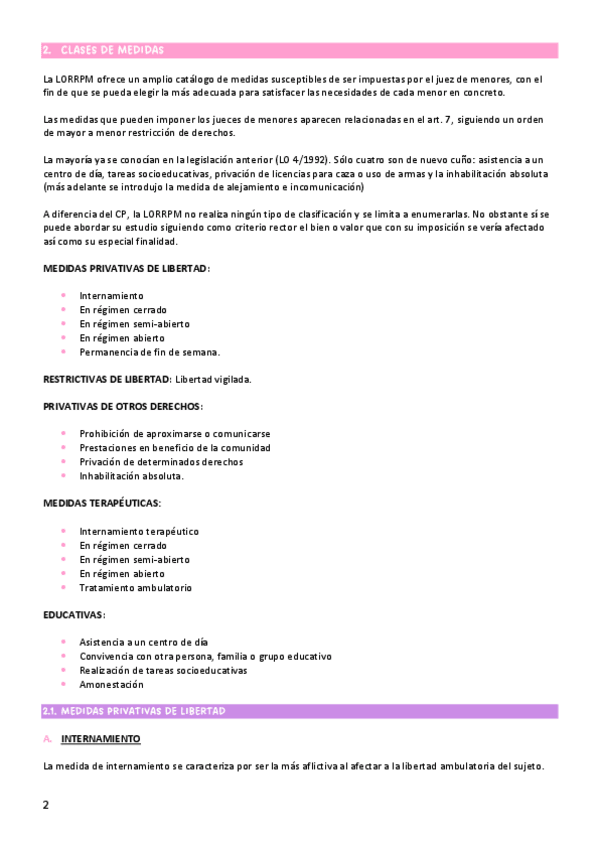 2. CLASES DE MEDIDAS

La LORRPM ofrece un amplio catálogo de medidas susceptibles de ser impuestas por el juez de menores, con el fin de que se pueda elegir la más adecuada para satisfacer las necesidades de cada menor en concreto.

Las medidas que pueden imponer los jueces de menores aparecen relacionadas en el art. 7, siguiendo un orden de mayor a menor restricción de derechos.

La mayoría ya se conocían en la legislación anterior (LO 4/1992). Sólo cuatro son de nuevo cuño: asistencia a un centro de día, tareas socioeducativas, privación de licencias para caza o uso de armas y la inhabilitación absoluta (más adelante se introdujo la medida de alejamiento e incomunicación)

A diferencia del CP, la LORRPM no realiza ningún tipo de clasificación y se limita a enumerarlas. No obstante sí se puede abordar su estudio siguiendo como criterio rector el bien o valor que con su imposición se vería afectado así como su especial finalidad.

MEDIDAS PRIVATIVAS DE LIBERTAD:

- Internamiento
- En régimen cerrado
- En régimen semi-abierto
- En régimen abierto
- Permanencia de fin de semana.

RESTRICTIVAS DE LIBERTAD: Libertad vigilada.

PRIVATIVAS DE OTROS DERECHOS:

- Prohibición de aproximarse o comunicarse
- Prestaciones en beneficio de la comunidad
- Privación de determinados derechos
- Inhabilitación absoluta.

MEDIDAS TERAPÉUTICAS:

- Internamiento terapéutico
- En régimen cerrado
- En régimen semi-abierto
- En régimen abierto
- Tratamiento ambulatorio

EDUCATIVAS:

- Asistencia a un centro de día
- Convivencia con otra persona, familia o grupo educativo
- Realización de tareas socioeducativas
- Amonestación

2.1. MEDIDAS PRIVATIVAS DE LIBERTAD

A. INTERNAMIENTO

La medida de internamiento se caracteriza por ser la más aflictiva al afectar a la libertad ambulatoria del sujeto.

2